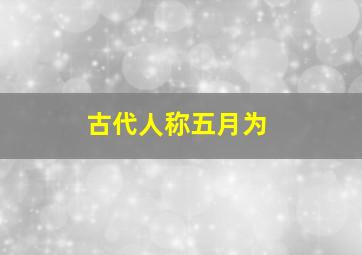 古代人称五月为